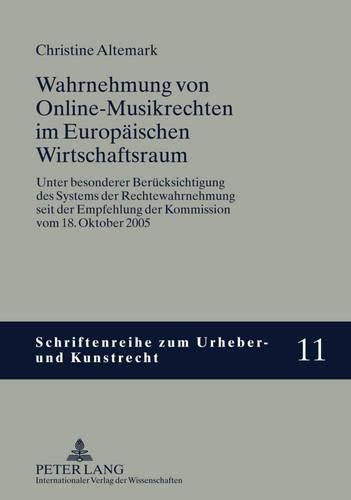 Christine Altemark

Wahrnehmung von Online-Musikrechten im Europäischen Wirtschaftsraum

Unter besonderer Berücksichtigung des Systems der Rechtewahrnehmung seit der Empfehlung der Kommission vom 18. Oktober 2005

Schriftenreihe zum Urheber- und Kunstrecht

11

PETER LANG
Internationaler Verlag der Wissenschaften